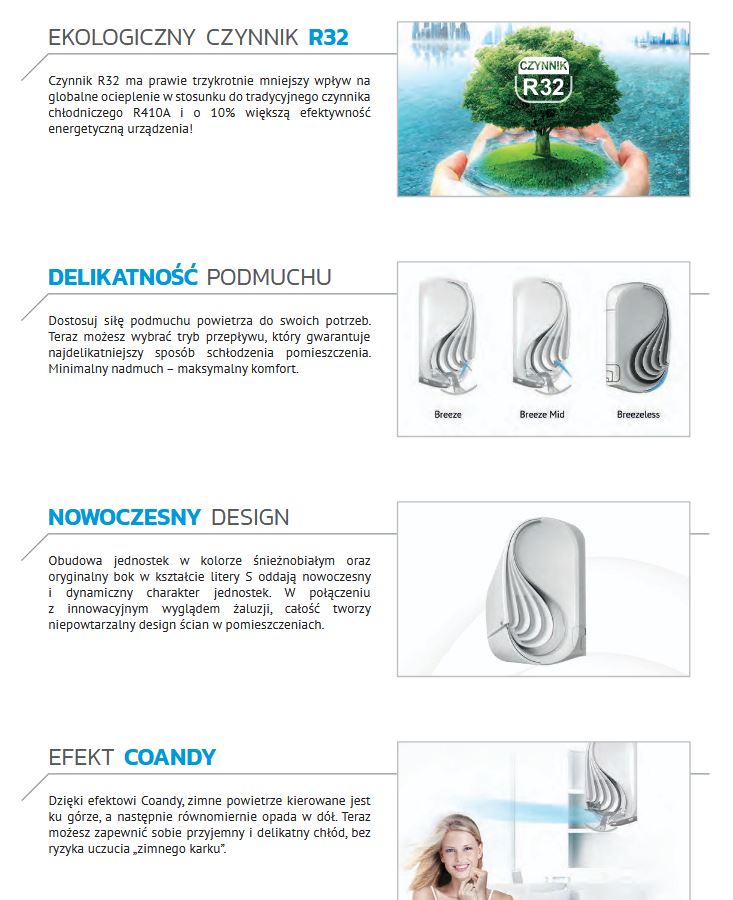 EKOLOGICZNY CZYNNIK R32

Czynnik R32 ma prawie trzykrotnie mniejszy wpływ na globalne ocieplenie w stosunku do tradycyjnego czynnika chłodniczego R410A i o 10% większą efektywność energetyczną urządzenia!

CZYNNIK R32

DELIKATNOŚĆ PODMUCHU

Dostosuj siłę podmuchu powietrza do swoich potrzeb. Teraz możesz wybrać tryb przepływu, który gwarantuje najdelikatniejszy sposób schłodzenia pomieszczenia. Minimalny nadmuch – maksymalny komfort.

Breeze

Breeze Mid

Breezeless

NOWOCZESNY DESIGN

Obudowa jednostek w kolorze śnieżnobiałym oraz oryginalny bok w kształcie litery S oddają nowoczesny i dynamiczny charakter jednostek. W połączeniu z innowacyjnym wyglądem żaluzji, całość tworzy niepowtarzalny design ścian w pomieszczeniach.

EFEKT COANDY

Dzięki efektowi Coandy, zimne powietrze kierowane jest ku górze, a następnie równomiernie opada w dół. Teraz możesz zapewnić sobie przyjemny i delikatny chłód, bez ryzyka uczucia „zimnego karku".